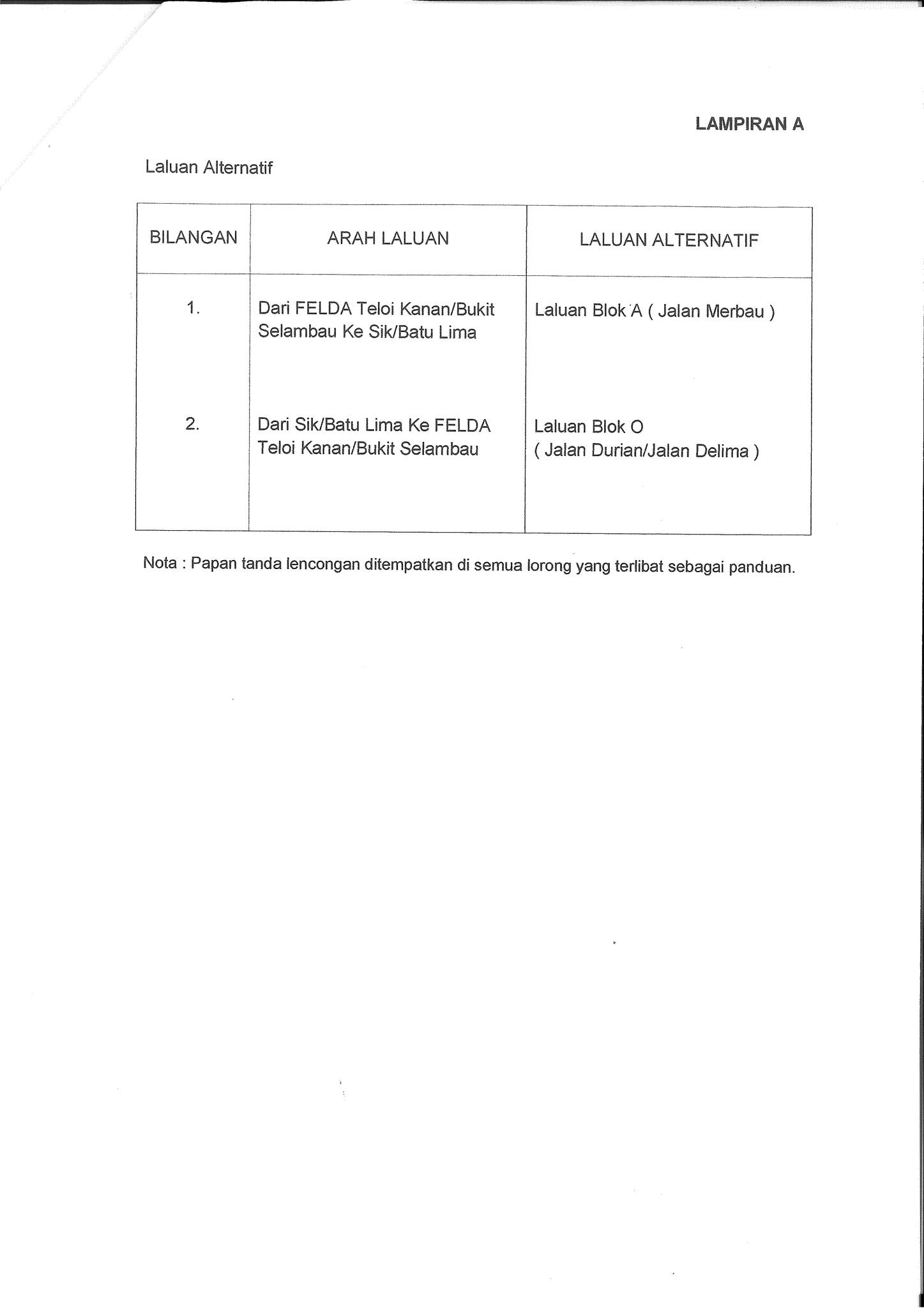 LAMPIRAN A

Laluan Alternatif

| BILANGAN | ARAH LALUAN | LALUAN ALTERNATIF |
|---|---|---|
| 1. | Dari FELDA Teloi Kanan/Bukit Selambau Ke Sik/Batu Lima | Laluan Blok A ( Jalan Merbau ) |
| 2. | Dari Sik/Batu Lima Ke FELDA Teloi Kanan/Bukit Selambau | Laluan Blok O ( Jalan Durian/Jalan Delima ) |

Nota : Papan tanda lencongan ditempatkan di semua lorong yang terlibat sebagai panduan.